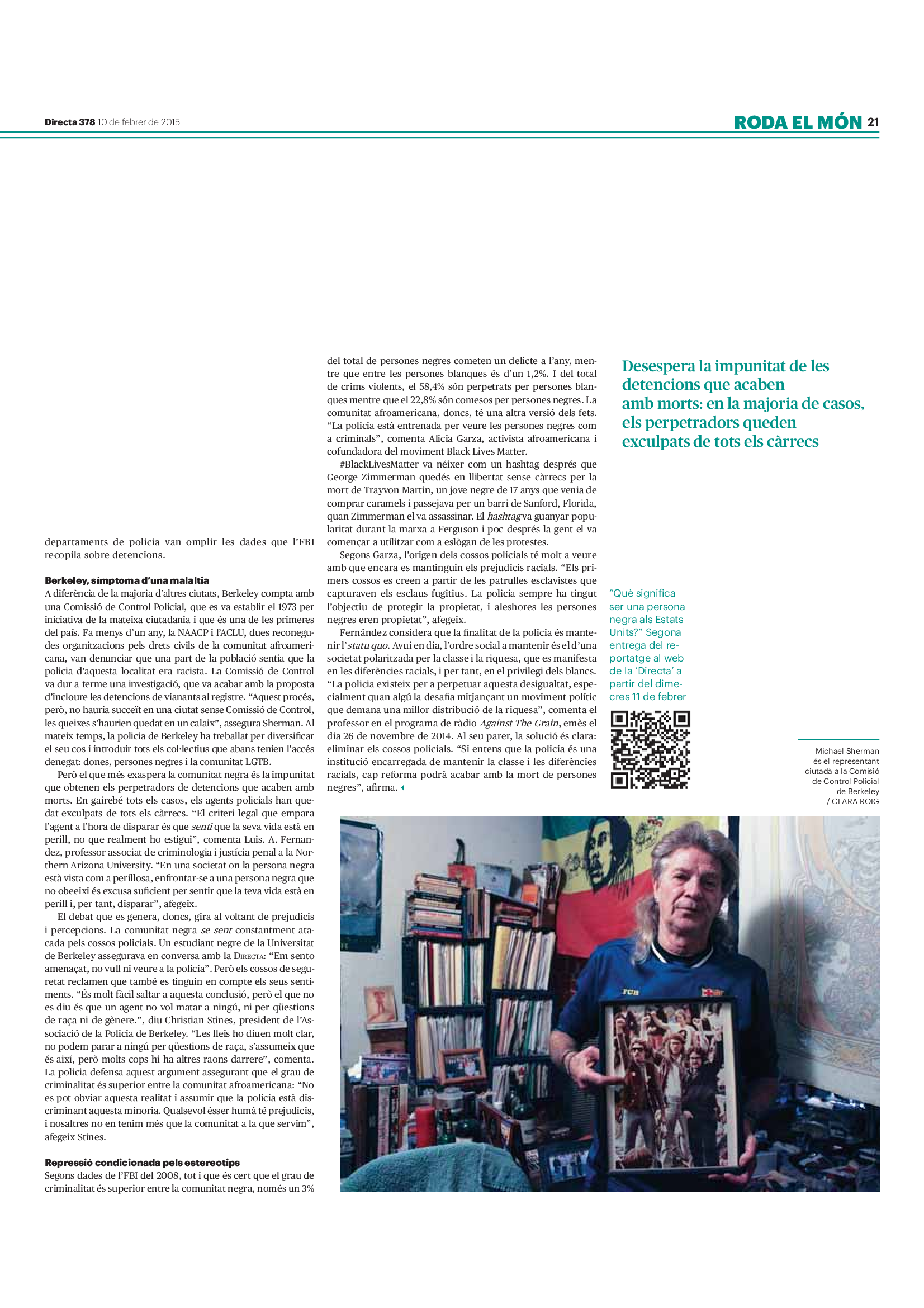 Directa 378 10 de febrer de 2015

RODA EL MÓN 21

departaments de policia van omplir les dades que l'FBI recopila sobre detencions.

Berkeley, símptoma d'una malaltia

A diferència de la majoria d'altres ciutats, Berkeley compta amb una Comissió de Control Policial, que es va establir el 1973 per iniciativa de la mateixa ciutadania i que és una de les primeres del país. Fa menys d'un any, la NAACP i l'ACLU, dues reconegudes organitzacions pels drets civils de la comunitat afroamericana, van denunciar que una part de la població sentia que la policia d'aquesta localitat era racista. La Comissió de Control va dur a terme una investigació, que va acabar amb la proposta d'incloure les detencions de vianants al registre. "Aquest procés, però, no hauria succeït en una ciutat sense Comissió de Control, les queixes s'haurien quedat en un calaix", assegura Sherman. Al mateix temps, la policia de Berkeley ha treballat per diversificar el seu cos i introduir tots els col·lectius que abans tenien l'accés denegat: dones, persones negres i la comunitat LGTB.

Però el que més exaspera la comunitat negra és la impunitat que obtenen els perpetradors de detencions que acaben amb morts. En gairebé tots els casos, els agents policials han quedat exculpats de tots els càrrecs. "El criteri legal que empara l'agent a l'hora de disparar és que senti que la seva vida està en perill, no que realment ho estigui", comenta Luis. A. Fernandez, professor associat de criminologia i justícia penal a la Northern Arizona University. "En una societat on la persona negra està vista com a perillosa, enfrontar-se a una persona negra que no obeeixi és excusa suficient per sentir que la teva vida està en perill i, per tant, disparar", afegeix.

El debat que es genera, doncs, gira al voltant de prejudicis i percepcions. La comunitat negra se sent constantment atacada pels cossos policials. Un estudiant negre de la Universitat de Berkeley assegurava en conversa amb la Directa: "Em sento amenaçat, no vull ni veure a la policia". Però els cossos de seguretat reclamen que també es tinguin en compte els seus sentiments. "És molt fàcil saltar a aquesta conclusió, però el que no es diu és que un agent no vol matar a ningú, ni per qüestions de raça ni de gènere.", diu Christian Stines, president de l'Associació de la Policia de Berkeley. "Les lleis ho diuen molt clar, no podem parar a ningú per qüestions de raça, s'assumeix que és així, però molts cops hi ha altres raons darrere", comenta. La policia defensa aquest argument assegurant que el grau de criminalitat és superior entre la comunitat afroamericana: "No es pot obviar aquesta realitat i assumir que la policia està discriminant aquesta minoria. Qualsevol ésser humà té prejudicis, i nosaltres no en tenim més que la comunitat a la que servim", afegeix Stines.

Repressió condicionada pels estereotips

Segons dades de l'FBI del 2008, tot i que és cert que el grau de criminalitat és superior entre la comunitat negra, només un 3% del total de persones negres cometen un delicte a l'any, mentre que entre les persones blanques és d'un 1,2%. I del total de crims violents, el 58,4% són perpetrats per persones blanques mentre que el 22,8% són comesos per persones negres. La comunitat afroamericana, doncs, té una altra versió dels fets. "La policia està entrenada per veure les persones negres com a criminals", comenta Alicia Garza, activista afroamericana i cofundadora del moviment Black Lives Matter.

#BlackLivesMatter va néixer com un hashtag després que George Zimmerman quedés en llibertat sense càrrecs per la mort de Trayvon Martin, un jove negre de 17 anys que venia de comprar caramels i passejava per un barri de Sanford, Florida, quan Zimmerman el va assassinar. El hashtag va guanyar popularitat durant la marxa a Ferguson i poc després la gent el va començar a utilitzar com a eslògan de les protestes.

Segons Garza, l'origen dels cossos policials té molt a veure amb que encara es mantinguin els prejudicis racials. "Els primers cossos es creen a partir de les patrulles esclavistes que capturaven els esclaus fugitius. La policia sempre ha tingut l'objectiu de protegir la propietat, i aleshores les persones negres eren propietat", afegeix.

Fernández considera que la finalitat de la policia és mantenir l'statu quo. Avui en dia, l'ordre social a mantenir és el d'una societat polaritzada per la classe i la riquesa, que es manifesta en les diferències racials, i per tant, en el privilegi dels blancs. "La policia existeix per a perpetuar aquesta desigualtat, especialment quan algú la desafia mitjançant un moviment polític que demana una millor distribució de la riquesa", comenta el professor en el programa de ràdio Against The Grain, emès el dia 26 de novembre de 2014. Al seu parer, la solució és clara: eliminar els cossos policials. "Si entens que la policia és una institució encarregada de mantenir la classe i les diferències racials, cap reforma podrà acabar amb la mort de persones negres", afirma.

Desespera la impunitat de les detencions que acaben amb morts: en la majoria de casos, els perpetradors queden exculpats de tots els càrrecs

"Què significa ser una persona negra als Estats Units?" Segona entrega del reportatge al web de la 'Directa' a partir del dimecres 11 de febrer

Michael Sherman és el representant ciutadà a la Comisió de Control Policial de Berkeley / CLARA ROIG